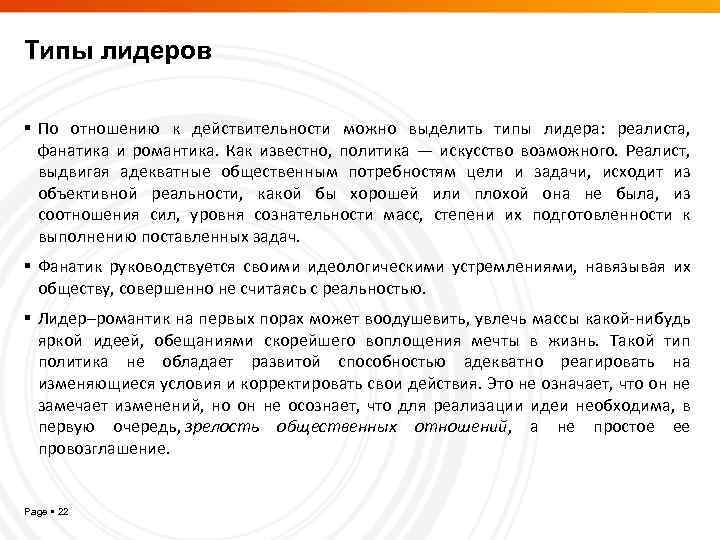 Типы лидеров

▪ По отношению к действительности можно выделить типы лидера: реалиста, фанатика и романтика. Как известно, политика — искусство возможного. Реалист, выдвигая адекватные общественным потребностям цели и задачи, исходит из объективной реальности, какой бы хорошей или плохой она не была, из соотношения сил, уровня сознательности масс, степени их подготовленности к выполнению поставленных задач.

▪ Фанатик руководствуется своими идеологическими устремлениями, навязывая их обществу, совершенно не считаясь с реальностью.

▪ Лидер–романтик на первых порах может воодушевить, увлечь массы какой-нибудь яркой идеей, обещаниями скорейшего воплощения мечты в жизнь. Такой тип политика не обладает развитой способностью адекватно реагировать на изменяющиеся условия и корректировать свои действия. Это не означает, что он не замечает изменений, но он не осознает, что для реализации идеи необходима, в первую очередь, зрелость общественных отношений, а не простое ее провозглашение.

Page ▪ 22